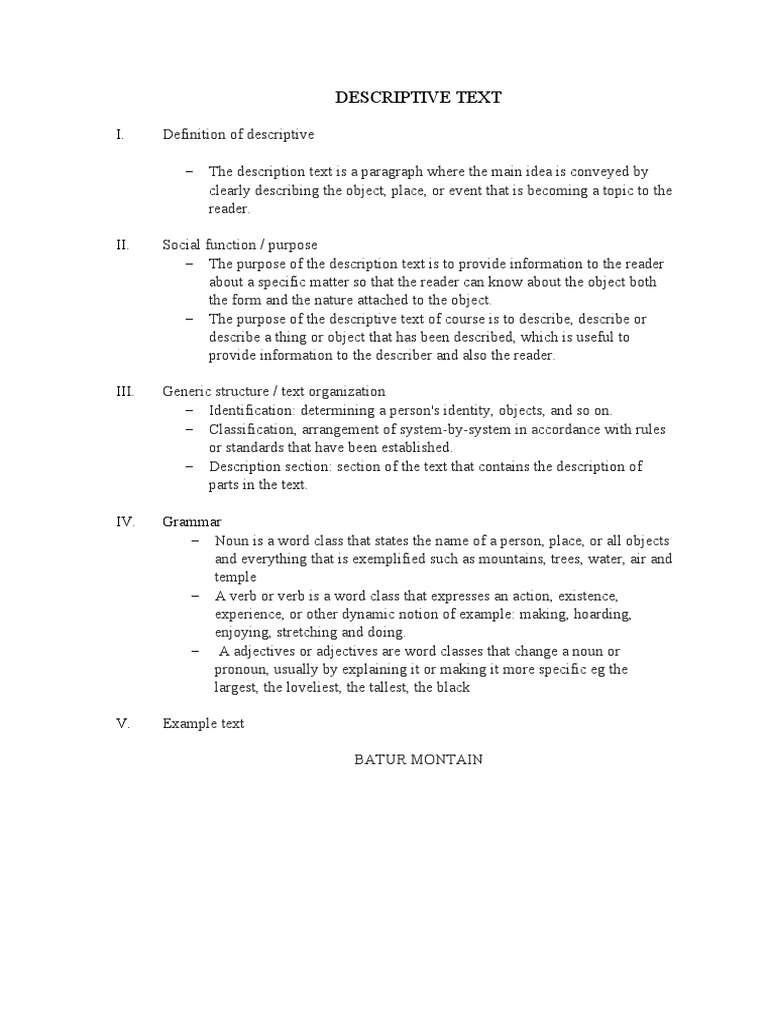 DESCRIPTIVE TEXT

I. Definition of descriptive

– The description text is a paragraph where the main idea is conveyed by clearly describing the object, place, or event that is becoming a topic to the reader.

II. Social function / purpose
– The purpose of the description text is to provide information to the reader about a specific matter so that the reader can know about the object both the form and the nature attached to the object.
– The purpose of the descriptive text of course is to describe, describe or describe a thing or object that has been described, which is useful to provide information to the describer and also the reader.

III. Generic structure / text organization
– Identification: determining a person's identity, objects, and so on.
– Classification, arrangement of system-by-system in accordance with rules or standards that have been established.
– Description section: section of the text that contains the description of parts in the text.

IV. Grammar
– Noun is a word class that states the name of a person, place, or all objects and everything that is exemplified such as mountains, trees, water, air and temple
– A verb or verb is a word class that expresses an action, existence, experience, or other dynamic notion of example: making, hoarding, enjoying, stretching and doing.
– A adjectives or adjectives are word classes that change a noun or pronoun, usually by explaining it or making it more specific eg the largest, the loveliest, the tallest, the black

V. Example text

BATUR MONTAIN